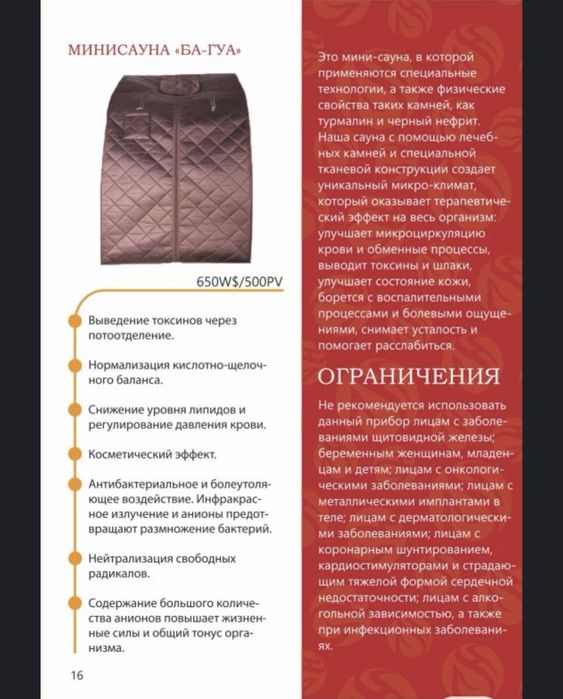 МИНИСАУНА «БА-ГУА»

650W$/500PV

Выведение токсинов через потоотделение.

Нормализация кислотно-щелочного баланса.

Снижение уровня липидов и регулирование давления крови.

Косметический эффект.

Антибактериальное и болеутоляющее воздействие. Инфракрасное излучение и анионы предотвращают размножение бактерий.

Нейтрализация свободных радикалов.

Содержание большого количества анионов повышает жизненные силы и общий тонус организма.

16

Это мини-сауна, в которой применяются специальные технологии, а также физические свойства таких камней, как турмалин и черный нефрит. Наша сауна с помощью лечебных камней и специальной тканевой конструкции создает уникальный микро-климат, который оказывает терапевтический эффект на весь организм: улучшает микроциркуляцию крови и обменные процессы, выводит токсины и шлаки, улучшает состояние кожи, борется с воспалительными процессами и болевыми ощущениями, снимает усталость и помогает расслабиться.

ОГРАНИЧЕНИЯ

Не рекомендуется использовать данный прибор лицам с заболеваниями щитовидной железы; беременным женщинам, младенцам и детям; лицам с онкологическими заболеваниями; лицам с металлическими имплантами в теле; лицам с дерматологическими заболеваниями; лицам с коронарным шунтированием, кардиостимуляторами и страдающим тяжелой формой сердечной недостаточности; лицам с алкогольной зависимостью, а также при инфекционных заболеваниях.